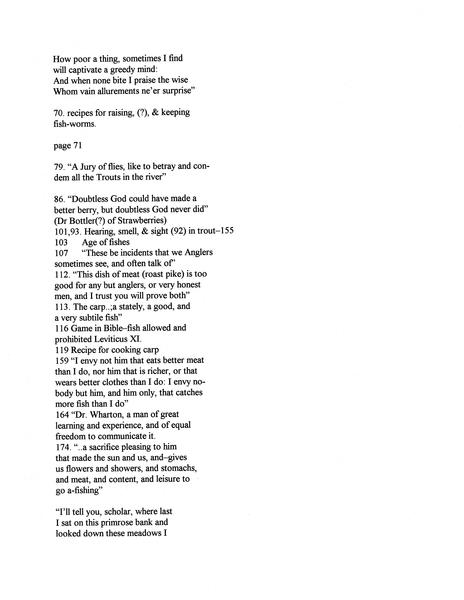 How poor a thing, sometimes I find
will captivate a greedy mind:
And when none bite I praise the wise
Whom vain allurements ne'er surprise"

70. recipes for raising, (?), & keeping fish-worms.

page 71

79. "A Jury of flies, like to betray and condem all the Trouts in the river"

86. "Doubtless God could have made a better berry, but doubtless God never did"
(Dr Bottler(?) of Strawberries)
101,93. Hearing, smell, & sight (92) in trout–155
103 Age of fishes
107 "These be incidents that we Anglers sometimes see, and often talk of"
112. "This dish of meat (roast pike) is too good for any but anglers, or very honest men, and I trust you will prove both"
113. The carp..;a stately, a good, and a very subtile fish"
116 Game in Bible–fish allowed and prohibited Leviticus XI.
119 Recipe for cooking carp
159 "I envy not him that eats better meat than I do, nor him that is richer, or that wears better clothes than I do: I envy nobody but him, and him only, that catches more fish than I do"
164 "Dr. Wharton, a man of great learning and experience, and of equal freedom to communicate it.
174. "..a sacrifice pleasing to him that made the sun and us, and–gives us flowers and showers, and stomachs, and meat, and content, and leisure to go a-fishing"

"I'll tell you, scholar, where last I sat on this primrose bank and looked down these meadows I